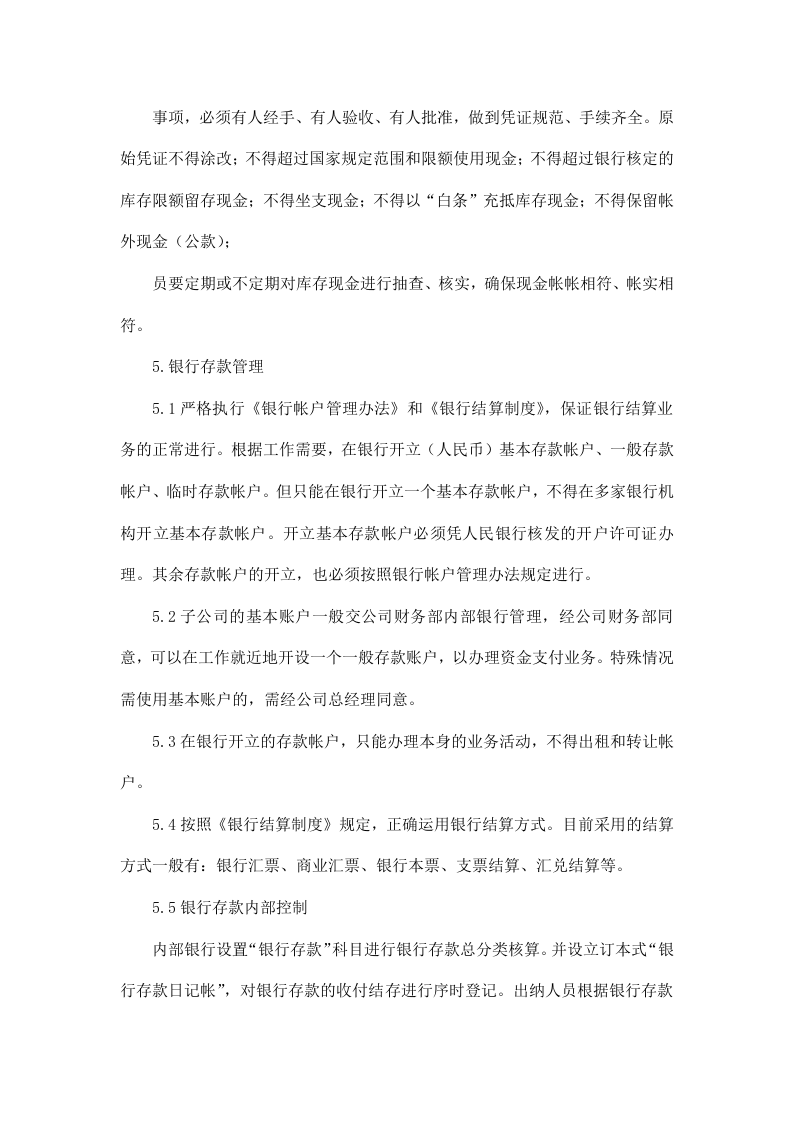 事项，必须有人经手、有人验收、有人批准，做到凭证规范、手续齐全。原始凭证不得涂改；不得超过国家规定范围和限额使用现金；不得超过银行核定的库存限额留存现金；不得坐支现金；不得以“白条”充抵库存现金；不得保留帐外现金（公款）；

员要定期或不定期对库存现金进行抽查、核实，确保现金帐帐相符、帐实相符。

5.银行存款管理

5.1严格执行《银行帐户管理办法》和《银行结算制度》，保证银行结算业务的正常进行。根据工作需要，在银行开立（人民币）基本存款帐户、一般存款帐户、临时存款帐户。但只能在银行开立一个基本存款帐户，不得在多家银行机构开立基本存款帐户。开立基本存款帐户必须凭人民银行核发的开户许可证办理。其余存款帐户的开立，也必须按照银行帐户管理办法规定进行。

5.2子公司的基本账户一般交公司财务部内部银行管理，经公司财务部同意，可以在工作就近地开设一个一般存款账户，以办理资金支付业务。特殊情况需使用基本账户的，需经公司总经理同意。

5.3在银行开立的存款帐户，只能办理本身的业务活动，不得出租和转让帐户。

5.4按照《银行结算制度》规定，正确运用银行结算方式。目前采用的结算方式一般有：银行汇票、商业汇票、银行本票、支票结算、汇兑结算等。

5.5银行存款内部控制

内部银行设置“银行存款”科目进行银行存款总分类核算。并设立订本式“银行存款日记帐”，对银行存款的收付结存进行序时登记。出纳人员根据银行存款